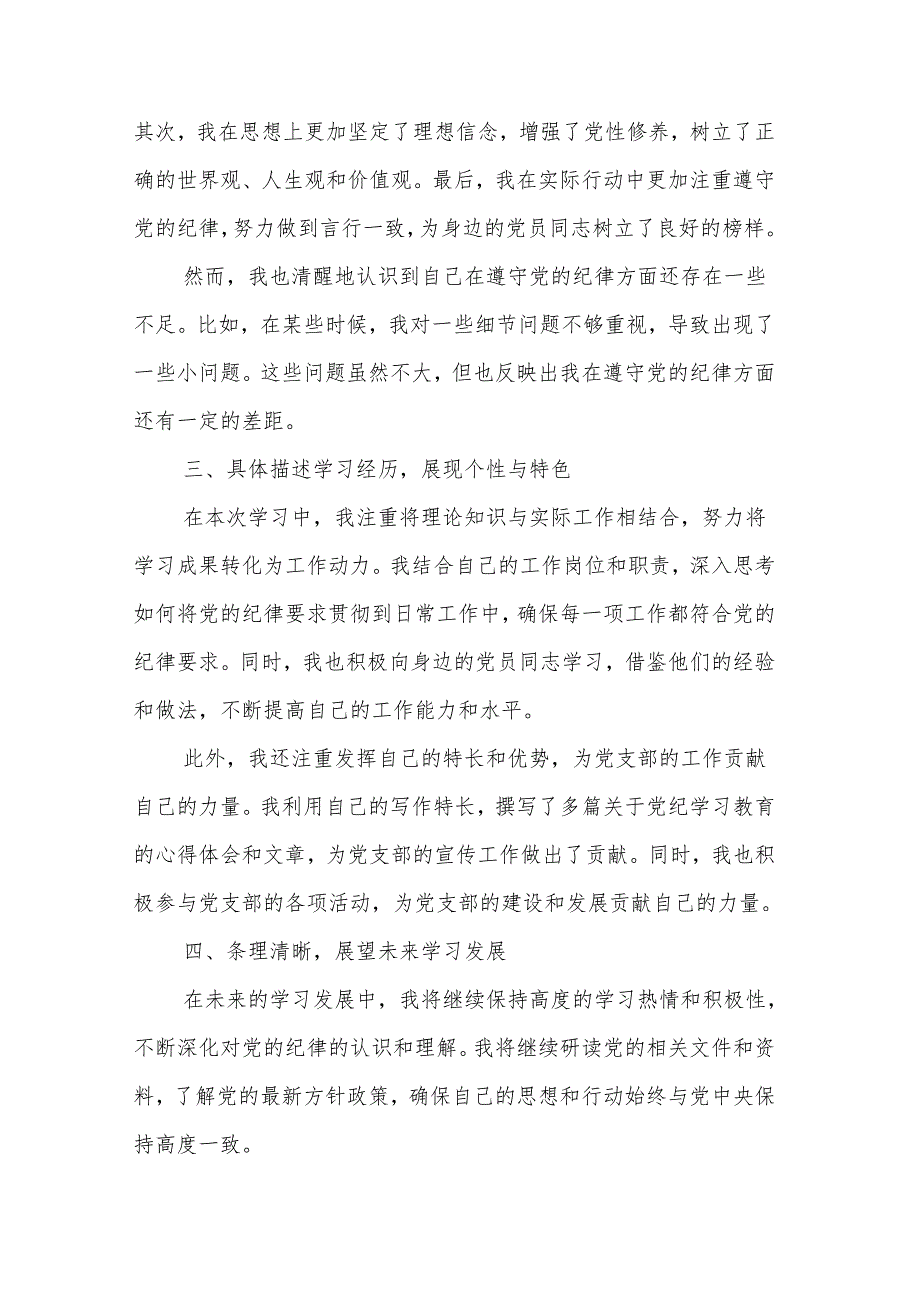 其次，我在思想上更加坚定了理想信念，增强了党性修养，树立了正确的世界观、人生观和价值观。最后，我在实际行动中更加注重遵守党的纪律，努力做到言行一致，为身边的党员同志树立了良好的榜样。

然而，我也清醒地认识到自己在遵守党的纪律方面还存在一些不足。比如，在某些时候，我对一些细节问题不够重视，导致出现了一些小问题。这些问题虽然不大，但也反映出我在遵守党的纪律方面还有一定的差距。

三、具体描述学习经历，展现个性与特色

在本次学习中，我注重将理论知识与实际工作相结合，努力将学习成果转化为工作动力。我结合自己的工作岗位和职责，深入思考如何将党的纪律要求贯彻到日常工作中，确保每一项工作都符合党的纪律要求。同时，我也积极向身边的党员同志学习，借鉴他们的经验和做法，不断提高自己的工作能力和水平。

此外，我还注重发挥自己的特长和优势，为党支部的工作贡献自己的力量。我利用自己的写作特长，撰写了多篇关于党纪学习教育的心得体会和文章，为党支部的宣传工作做出了贡献。同时，我也积极参与党支部的各项活动，为党支部的建设和发展贡献自己的力量。

四、条理清晰，展望未来学习发展

在未来的学习发展中，我将继续保持高度的学习热情和积极性，不断深化对党的纪律的认识和理解。我将继续研读党的相关文件和资料，了解党的最新方针政策，确保自己的思想和行动始终与党中央保持高度一致。